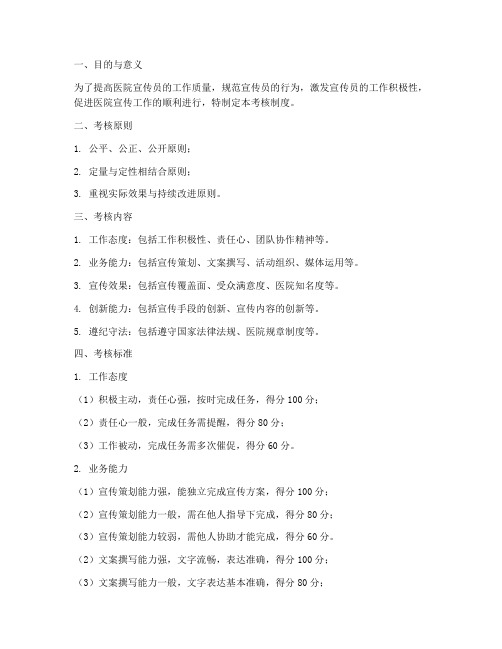 一、目的与意义

为了提高医院宣传员的工作质量，规范宣传员的行为，激发宣传员的工作积极性，促进医院宣传工作的顺利进行，特制定本考核制度。

二、考核原则

1. 公平、公正、公开原则；

2. 定量与定性相结合原则；

3. 重视实际效果与持续改进原则。

三、考核内容

1. 工作态度：包括工作积极性、责任心、团队协作精神等。

2. 业务能力：包括宣传策划、文案撰写、活动组织、媒体运用等。

3. 宣传效果：包括宣传覆盖面、受众满意度、医院知名度等。

4. 创新能力：包括宣传手段的创新、宣传内容的创新等。

5. 遵纪守法：包括遵守国家法律法规、医院规章制度等。

四、考核标准

1. 工作态度

（1）积极主动，责任心强，按时完成任务，得分 100 分；

（2）责任心一般，完成任务需提醒，得分 80 分；

（3）工作被动，完成任务需多次催促，得分 60 分。

2. 业务能力

（1）宣传策划能力强，能独立完成宣传方案，得分 100 分；

（2）宣传策划能力一般，需在他人指导下完成，得分 80 分；

（3）宣传策划能力较弱，需他人协助才能完成，得分 60 分。

（2）文案撰写能力强，文字流畅，表达准确，得分 100 分；

（3）文案撰写能力一般，文字表达基本准确，得分 80 分；